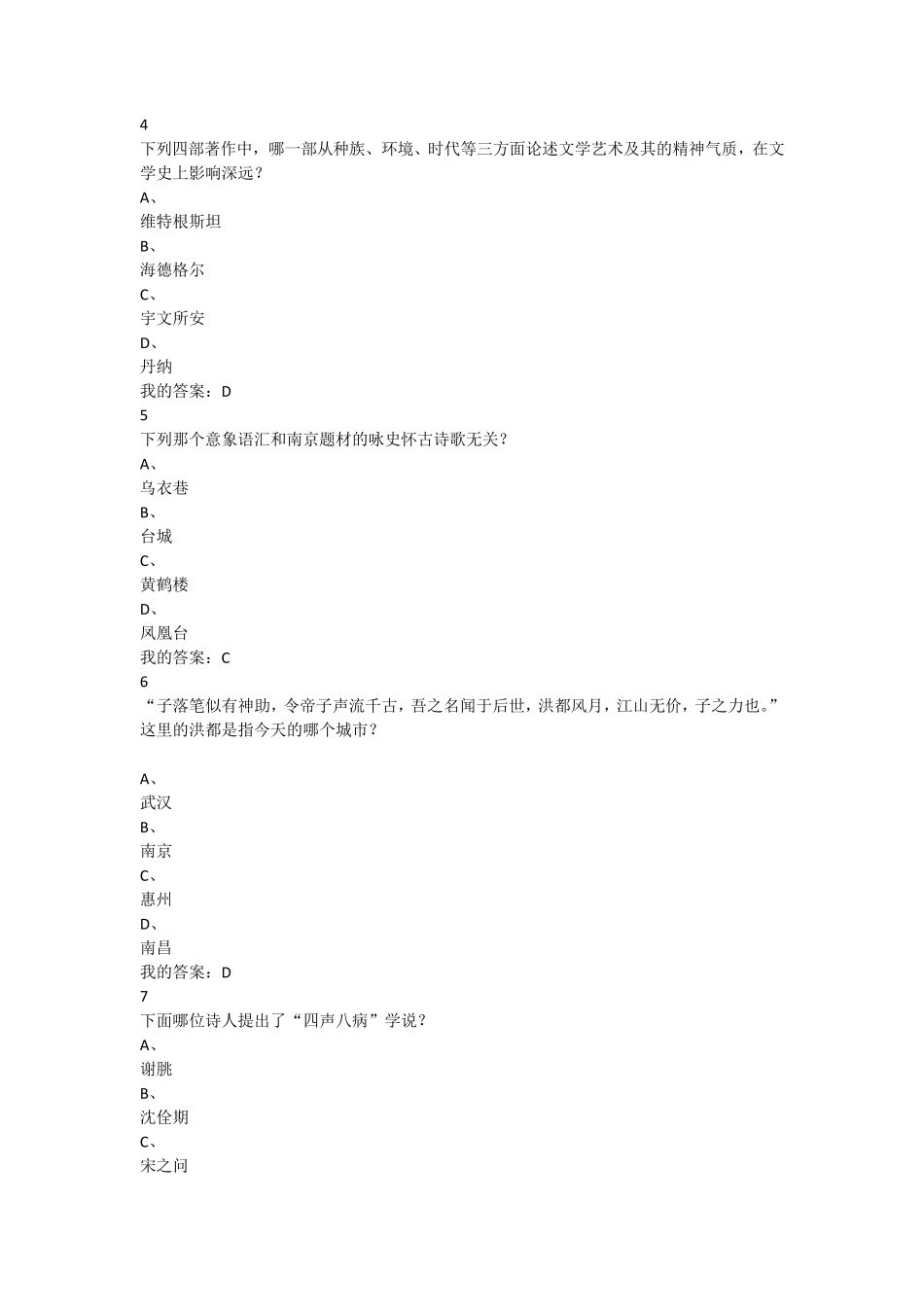 4
下列四部著作中，哪一部从种族、环境、时代等三方面论述文学艺术及其的精神气质，在文学史上影响深远？
A、
维特根斯坦
B、
海德格尔
C、
宇文所安
D、
丹纳
我的答案：D
5
下列那个意象语汇和南京题材的咏史怀古诗歌无关？
A、
乌衣巷
B、
台城
C、
黄鹤楼
D、
凤凰台
我的答案：C
6
“子落笔似有神助，令帝子声流千古，吾之名闻于后世，洪都风月，江山无价，子之力也。”这里的洪都是指今天的哪个城市？

A、
武汉
B、
南京
C、
惠州
D、
南昌
我的答案：D
7
下面哪位诗人提出了“四声八病”学说？
A、
谢朓
B、
沈佺期
C、
宋之问